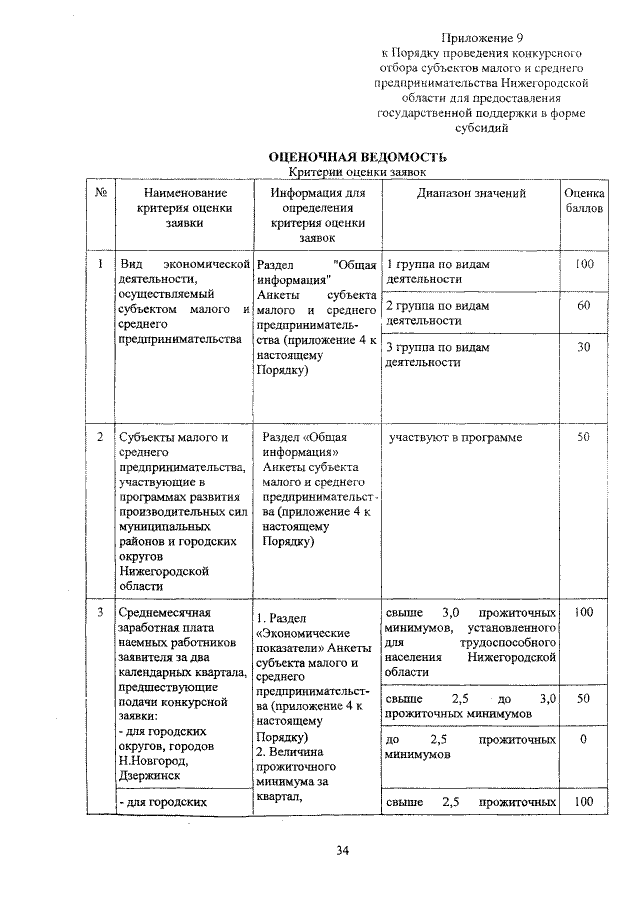 Приложение 9
к Порядку проведения конкурсного отбора субъектов малого и среднего предпринимательства Нижегородской области для предоставления государственной поддержки в форме субсидий

ОЦЕНОЧНАЯ ВЕДОМОСТЬ
Критерии оценки заявок

| № | Наименование критерия оценки заявки | Информация для определения критерия оценки заявок | Диапазон значений | Оценка баллов |
|---|---|---|---|---|
| 1 | Вид экономической деятельности, осуществляемый субъектом малого и среднего предпринимательства | Раздел "Общая информация" Анкеты субъекта малого и среднего предпринимательства (приложение 4 к настоящему Порядку) | 1 группа по видам деятельности | 100 |
| | | | 2 группа по видам деятельности | 60 |
| | | | 3 группа по видам деятельности | 30 |
| 2 | Субъекты малого и среднего предпринимательства, участвующие в программах развития производительных сил муниципальных районов и городских округов Нижегородской области | Раздел «Общая информация» Анкеты субъекта малого и среднего предпринимательства (приложение 4 к настоящему Порядку) | участвуют в программе | 50 |
| 3 | Среднемесячная заработная плата наемных работников заявителя за два календарных квартала, предшествующие подачи конкурсной заявки: - для городских округов, городов Н.Новгород, Дзержинск | 1. Раздел «Экономические показатели» Анкеты субъекта малого и среднего предпринимательства (приложение 4 к настоящему Порядку) 2. Величина прожиточного минимума за квартал, | свыше 3,0 прожиточных минимумов, установленного для трудоспособного населения Нижегородской области | 100 |
| | | | свыше 2,5 до 3,0 прожиточных минимумов | 50 |
| | | | до 2,5 прожиточных минимумов | 0 |
| | - для городских | | свыше 2,5 прожиточных | 100 |

34